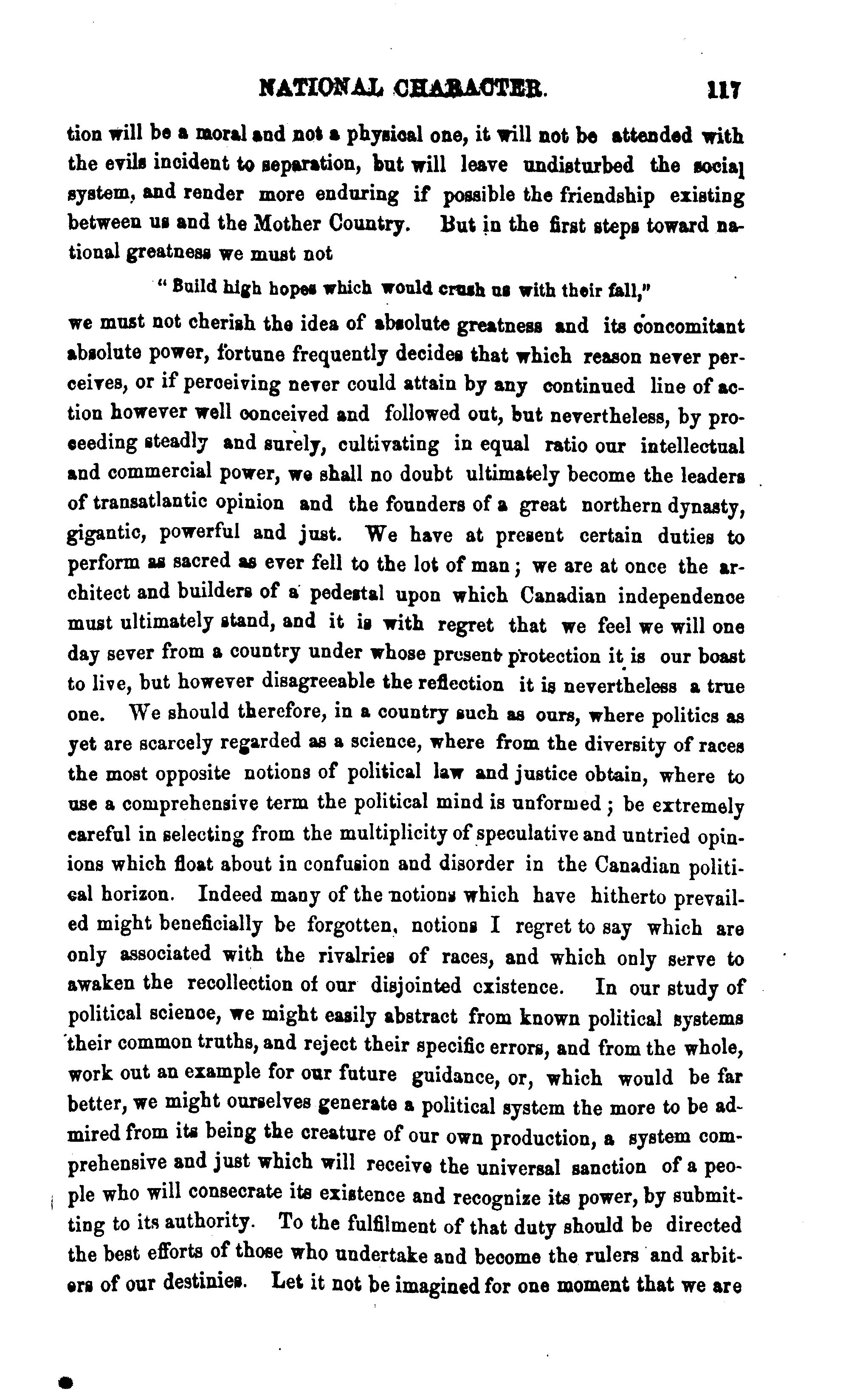 NATIONAL CHARACTER. 117

tion will be a moral and not a physical one, it will not be attended with the evils incident to separation, but will leave undisturbed the social system, and render more enduring if possible the friendship existing between us and the Mother Country. But in the first steps toward national greatness we must not

" Build high hopes which would crush us with their fall,"

we must not cherish the idea of absolute greatness and its concomitant absolute power, fortune frequently decides that which reason never perceives, or if perceiving never could attain by any continued line of action however well conceived and followed out, but nevertheless, by proceeding steadly and surely, cultivating in equal ratio our intellectual and commercial power, we shall no doubt ultimately become the leaders of transatlantic opinion and the founders of a great northern dynasty, gigantic, powerful and just. We have at present certain duties to perform as sacred as ever fell to the lot of man; we are at once the architect and builders of a pedestal upon which Canadian independence must ultimately stand, and it is with regret that we feel we will one day sever from a country under whose present protection it is our boast to live, but however disagreeable the reflection it is nevertheless a true one. We should therefore, in a country such as ours, where politics as yet are scarcely regarded as a science, where from the diversity of races the most opposite notions of political law and justice obtain, where to use a comprehensive term the political mind is unformed; be extremely careful in selecting from the multiplicity of speculative and untried opinions which float about in confusion and disorder in the Canadian political horizon. Indeed many of the notions which have hitherto prevailed might beneficially be forgotten, notions I regret to say which are only associated with the rivalries of races, and which only serve to awaken the recollection of our disjointed existence. In our study of political science, we might easily abstract from known political systems their common truths, and reject their specific errors, and from the whole, work out an example for our future guidance, or, which would be far better, we might ourselves generate a political system the more to be admired from its being the creature of our own production, a system comprehensive and just which will receive the universal sanction of a people who will consecrate its existence and recognize its power, by submitting to its authority. To the fulfilment of that duty should be directed the best efforts of those who undertake and become the rulers and arbiters of our destinies. Let it not be imagined for one moment that we are